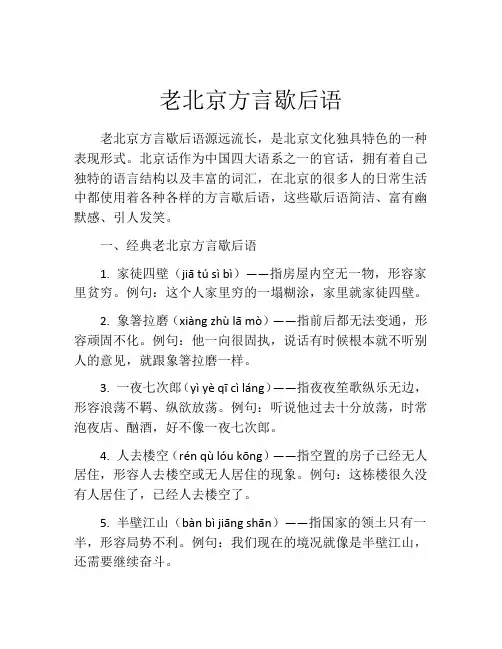 老北京方言歇后语

老北京方言歇后语源远流长，是北京文化独具特色的一种表现形式。北京话作为中国四大语系之一的官话，拥有着自己独特的语言结构以及丰富的词汇，在北京的很多人的日常生活中都使用着各种各样的方言歇后语，这些歇后语简洁、富有幽默感、引人发笑。

一、经典老北京方言歇后语

1. 家徒四壁（jiā tú sì bì）——指房屋内空无一物，形容家里贫穷。例句：这个人家里穷的一塌糊涂，家里就家徒四壁。

2. 象箸拉磨（xiàng zhù lā mò）——指前后都无法变通，形容顽固不化。例句：他一向很固执，说话有时候根本就不听别人的意见，就跟象箸拉磨一样。

3. 一夜七次郎（yì yè qī cì láng）——指夜夜笙歌纵乐无边，形容浪荡不羁、纵欲放荡。例句：听说他过去十分放荡，时常泡夜店、酗酒，好不像一夜七次郎。

4. 人去楼空（rén qù lóu kōng）——指空置的房子已经无人居住，形容人去楼空或无人居住的现象。例句：这栋楼很久没有人居住了，已经人去楼空了。

5. 半壁江山（bàn bì jiāng shān）——指国家的领土只有一半，形容局势不利。例句：我们现在的境况就像是半壁江山，还需要继续奋斗。